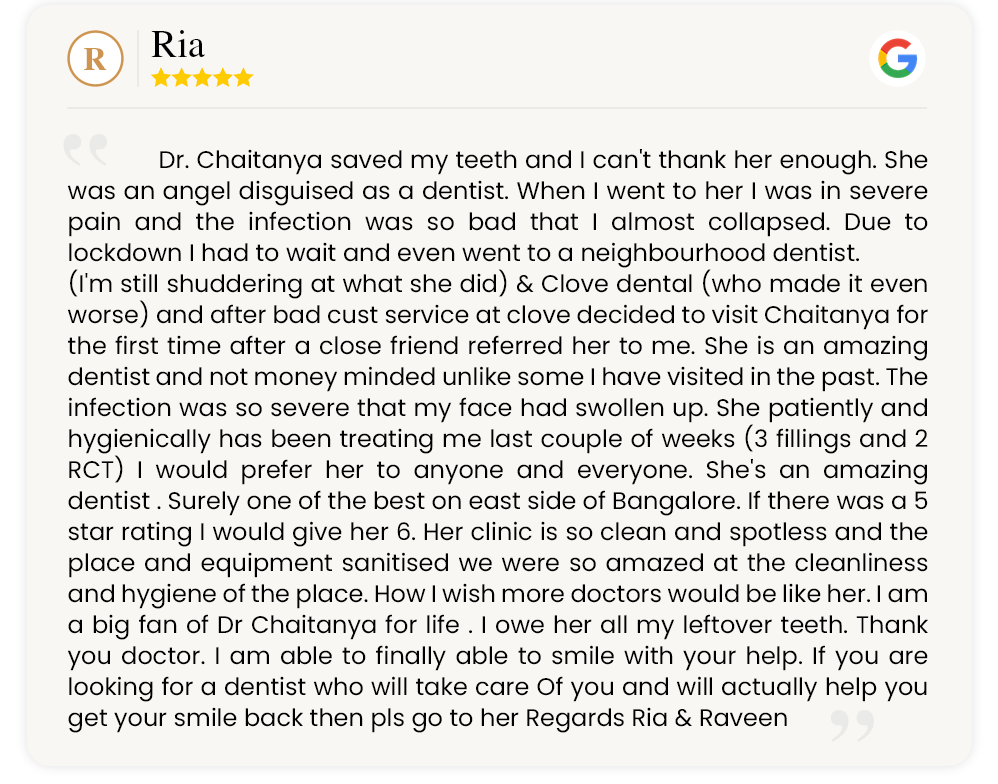 R

Ria

Dr. Chaitanya saved my teeth and I can't thank her enough. She was an angel disguised as a dentist. When I went to her I was in severe pain and the infection was so bad that I almost collapsed. Due to lockdown I had to wait and even went to a neighbourhood dentist.

(I'm still shuddering at what she did) & Clove dental (who made it even worse) and after bad cust service at clove decided to visit Chaitanya for the first time after a close friend referred her to me. She is an amazing dentist and not money minded unlike some I have visited in the past. The infection was so severe that my face had swollen up. She patiently and hygienically has been treating me last couple of weeks (3 fillings and 2 RCT) I would prefer her to anyone and everyone. She's an amazing dentist . Surely one of the best on east side of Bangalore. If there was a 5 star rating I would give her 6. Her clinic is so clean and spotless and the place and equipment sanitised we were so amazed at the cleanliness and hygiene of the place. How I wish more doctors would be like her. I am a big fan of Dr Chaitanya for life . I owe her all my leftover teeth. Thank you doctor. I am able to finally able to smile with your help. If you are looking for a dentist who will take care Of you and will actually help you get your smile back then pls go to her Regards Ria & Raveen